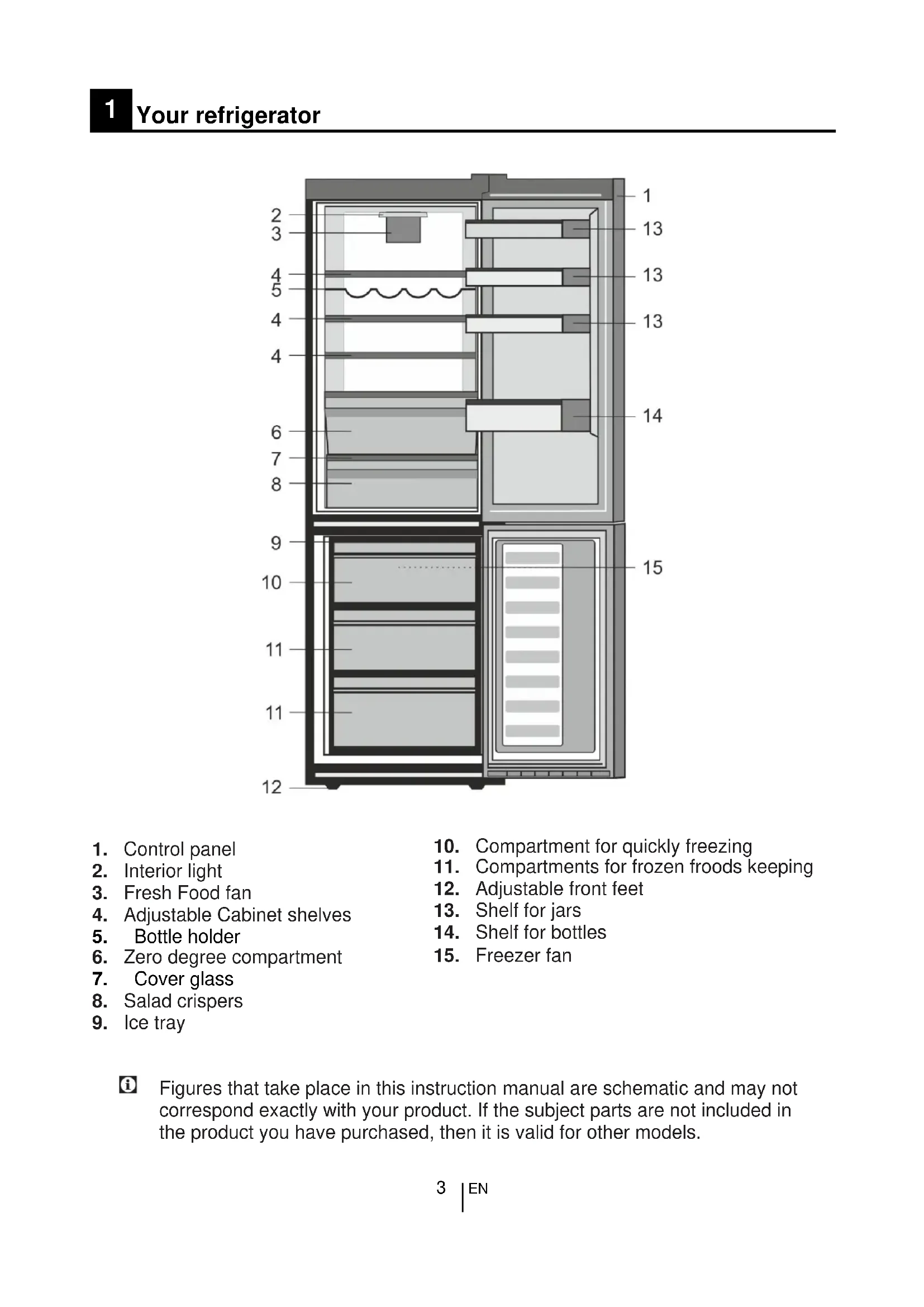 1 Your refrigerator

2
3
4
5
4
4
6
7
8
9
10
11
11
12
1
13
13
13
14
15

1. Control panel
2. Interior light
3. Fresh Food fan
4. Adjustable Cabinet shelves
5. Bottle holder
6. Zero degree compartment
7. Cover glass
8. Salad crispers
9. Ice tray

10. Compartment for quickly freezing
11. Compartments for frozen froods keeping
12. Adjustable front feet
13. Shelf for jars
14. Shelf for bottles
15. Freezer fan

Figures that take place in this instruction manual are schematic and may not correspond exactly with your product. If the subject parts are not included in the product you have purchased, then it is valid for other models.

3 EN